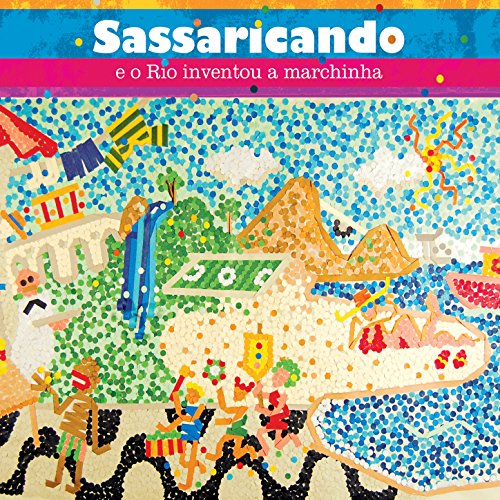 Sassaricando

e o Rio inventou a marchinha